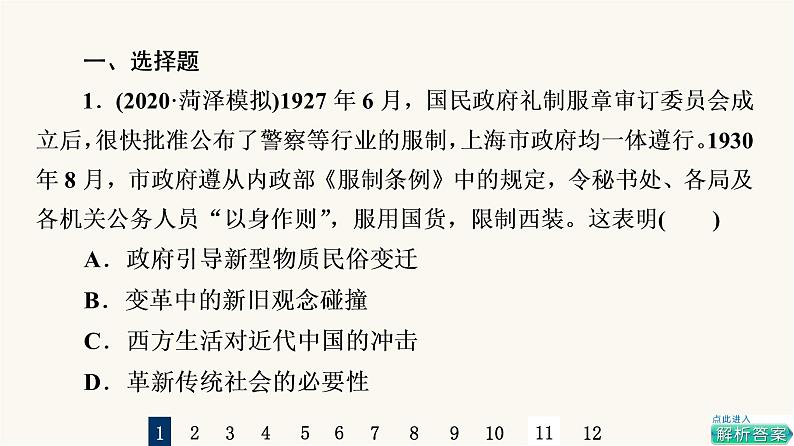 一、选择题

1．(2020·菏泽模拟)1927 年 6 月，国民政府礼制服章审订委员会成立后，很快批准公布了警察等行业的服制，上海市政府均一体遵行。1930 年 8 月，市政府遵从内政部《服制条例》中的规定，令秘书处、各局及各机关公务人员“以身作则”，服用国货，限制西装。这表明(　　)

A．政府引导新型物质民俗变迁

B．变革中的新旧观念碰撞

C．西方生活对近代中国的冲击

D．革新传统社会的必要性

1 2 3 4 5 6 7 8 9 10 11 12

点此进入
解析答案